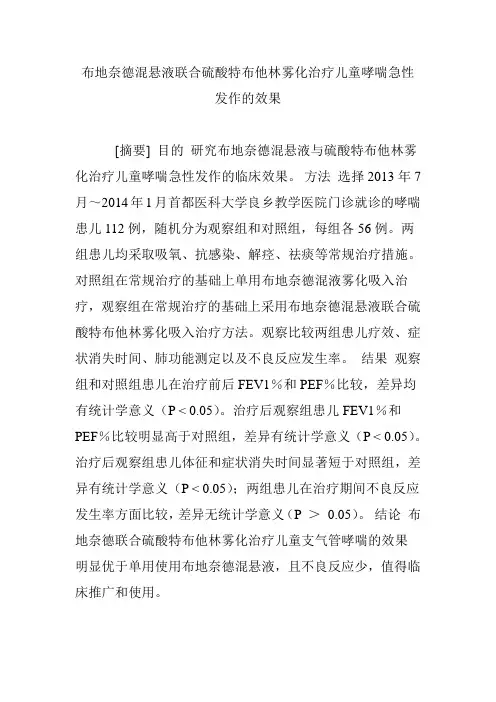 布地奈德混悬液联合硫酸特布他林雾化治疗儿童哮喘急性发作的效果

[摘要] 目的 研究布地奈德混悬液与硫酸特布他林雾化治疗儿童哮喘急性发作的临床效果。 方法 选择 2013 年 7 月～2014 年 1 月首都医科大学良乡教学医院门诊就诊的哮喘患儿 112 例，随机分为观察组和对照组，每组各 56 例。两组患儿均采取吸氧、抗感染、解痉、祛痰等常规治疗措施。对照组在常规治疗的基础上单用布地奈德混液雾化吸入治疗，观察组在常规治疗的基础上采用布地奈德混悬液联合硫酸特布他林雾化吸入治疗方法。观察比较两组患儿疗效、症状消失时间、肺功能测定以及不良反应发生率。 结果 观察组和对照组患儿在治疗前后 FEV1％和 PEF％比较，差异均有统计学意义（P＜0.05）。治疗后观察组患儿 FEV1％和 PEF％比较明显高于对照组，差异有统计学意义（P＜0.05）。治疗后观察组患儿体征和症状消失时间显著短于对照组，差异有统计学意义（P＜0.05）；两组患儿在治疗期间不良反应发生率方面比较，差异无统计学意义（P ＞ 0.05）。 结论 布地奈德联合硫酸特布他林雾化治疗儿童支气管哮喘的效果明显优于单用使用布地奈德混悬液，且不良反应少，值得临床推广和使用。